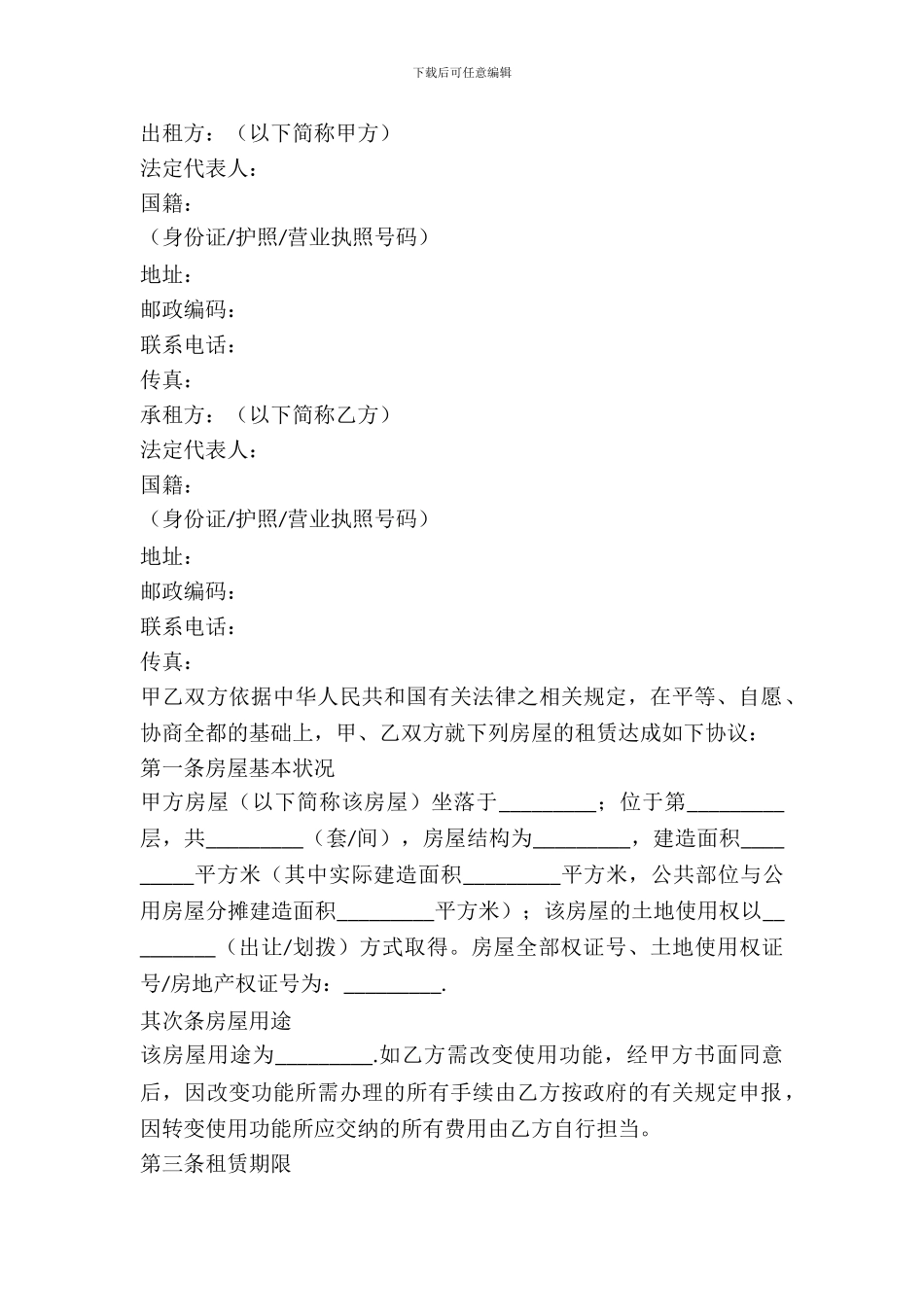 下载后可任意编辑

出租方：（以下简称甲方）
法定代表人：
国籍：
（身份证/护照/营业执照号码）
地址：
邮政编码：
联系电话：
传真：
承租方：（以下简称乙方）
法定代表人：
国籍：
（身份证/护照/营业执照号码）
地址：
邮政编码：
联系电话：
传真：
甲乙双方依据中华人民共和国有关法律之相关规定，在平等、自愿、协商全都的基础上，甲、乙双方就下列房屋的租赁达成如下协议：
第一条房屋基本状况
甲方房屋（以下简称该房屋）坐落于_________；位于第_________层，共_________（套/间），房屋结构为_________，建造面积_________平方米（其中实际建造面积_________平方米，公共部位与公用房屋分摊建造面积_________平方米）；该房屋的土地使用权以_________（出让/划拨）方式取得。房屋全部权证号、土地使用权证号/房地产权证号为：_________.
其次条房屋用途
该房屋用途为_________.如乙方需改变使用功能，经甲方书面同意后，因改变功能所需办理的所有手续由乙方按政府的有关规定申报，因转变使用功能所应交纳的所有费用由乙方自行担当。
第三条租赁期限